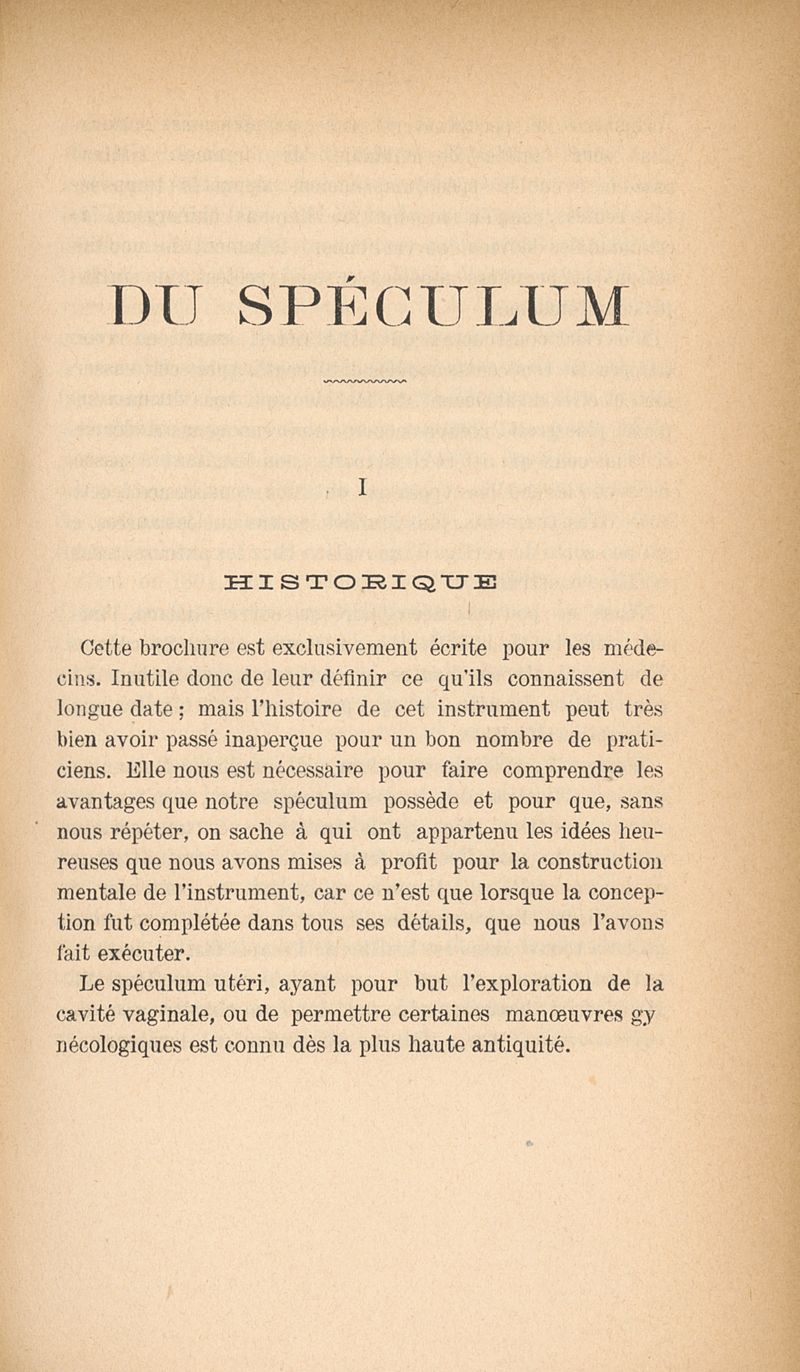 DU SPÉCULUM

I

HISTORIQUE

Cette brochure est exclusivement écrite pour les médecins. Inutile donc de leur définir ce qu'ils connaissent de longue date ; mais l'histoire de cet instrument peut très bien avoir passé inaperçue pour un bon nombre de praticiens. Elle nous est nécessaire pour faire comprendre les avantages que notre spéculum possède et pour que, sans nous répéter, on sache à qui ont appartenu les idées heureuses que nous avons mises à profit pour la construction mentale de l'instrument, car ce n'est que lorsque la conception fut complétée dans tous ses détails, que nous l'avons fait exécuter.

Le spéculum utéri, ayant pour but l'exploration de la cavité vaginale, ou de permettre certaines manœuvres gynécologiques est connu dès la plus haute antiquité.